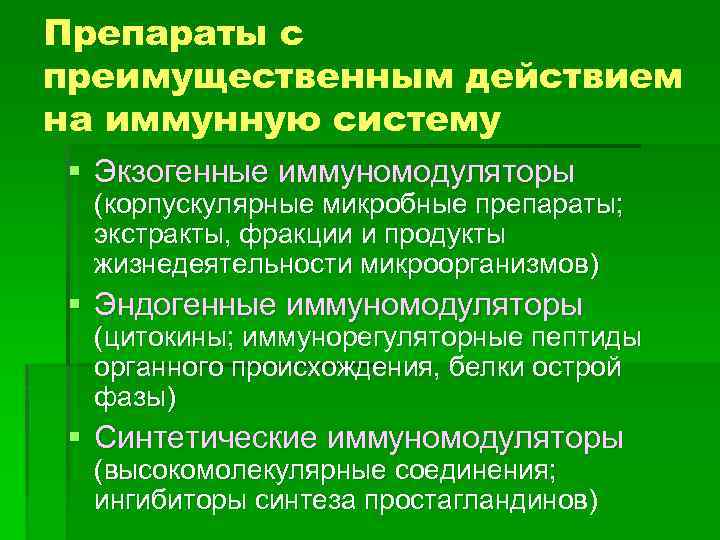 Препараты с преимущественным действием на иммунную систему

• Экзогенные иммуномодуляторы (корпускулярные микробные препараты; экстракты, фракции и продукты жизнедеятельности микроорганизмов)
• Эндогенные иммуномодуляторы (цитокины; иммунорегуляторные пептиды органного происхождения, белки острой фазы)
• Синтетические иммуномодуляторы (высокомолекулярные соединения; ингибиторы синтеза простагландинов)